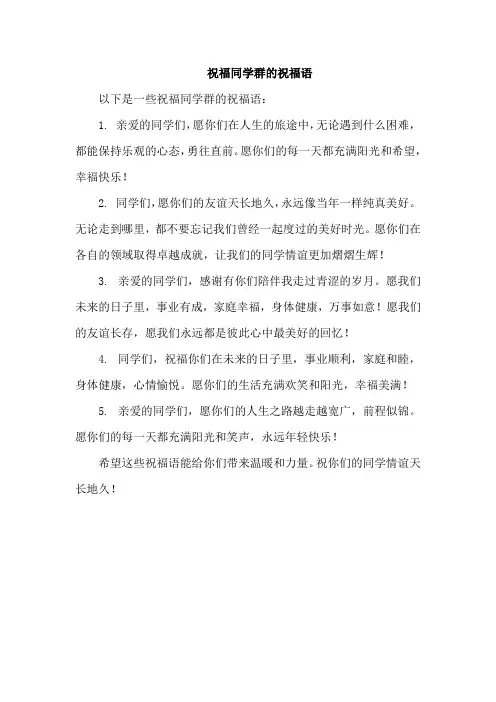 祝福同学群的祝福语

以下是一些祝福同学群的祝福语：

1. 亲爱的同学们，愿你们在人生的旅途中，无论遇到什么困难，都能保持乐观的心态，勇往直前。愿你们的每一天都充满阳光和希望，幸福快乐！

2. 同学们，愿你们的友谊天长地久，永远像当年一样纯真美好。无论走到哪里，都不要忘记我们曾经一起度过的美好时光。愿你们在各自的领域取得卓越成就，让我们的同学情谊更加熠熠生辉！

3. 亲爱的同学们，感谢有你们陪伴我走过青涩的岁月。愿我们未来的日子里，事业有成，家庭幸福，身体健康，万事如意！愿我们的友谊长存，愿我们永远都是彼此心中最美好的回忆！

4. 同学们，祝福你们在未来的日子里，事业顺利，家庭和睦，身体健康，心情愉悦。愿你们的生活充满欢笑和阳光，幸福美满！

5. 亲爱的同学们，愿你们的人生之路越走越宽广，前程似锦。愿你们的每一天都充满阳光和笑声，永远年轻快乐！

希望这些祝福语能给你们带来温暖和力量。祝你们的同学情谊天长地久！